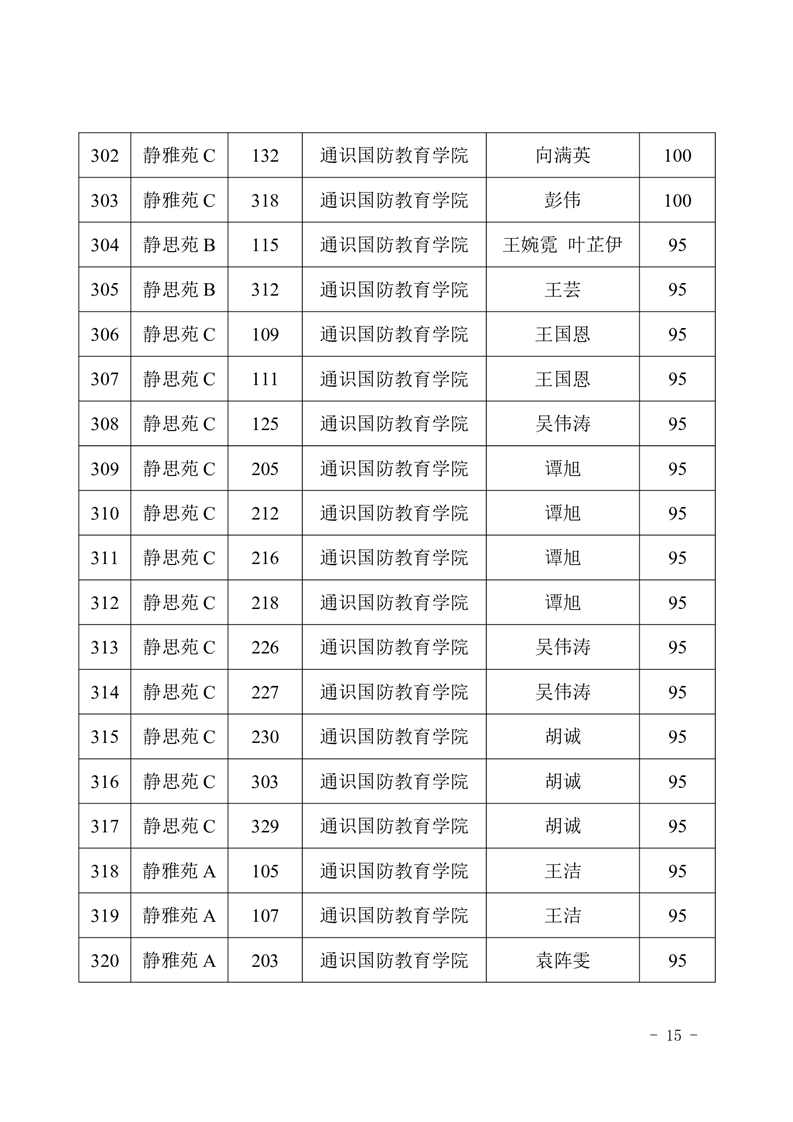 | 302 | 静雅苑 C | 132 | 通识国防教育学院 | 向满英 | 100 |
|---|---|---|---|---|---|
| 303 | 静雅苑 C | 318 | 通识国防教育学院 | 彭伟 | 100 |
| 304 | 静思苑 B | 115 | 通识国防教育学院 | 王婉霓 叶芷伊 | 95 |
| 305 | 静思苑 B | 312 | 通识国防教育学院 | 王芸 | 95 |
| 306 | 静思苑 C | 109 | 通识国防教育学院 | 王国恩 | 95 |
| 307 | 静思苑 C | 111 | 通识国防教育学院 | 王国恩 | 95 |
| 308 | 静思苑 C | 125 | 通识国防教育学院 | 吴伟涛 | 95 |
| 309 | 静思苑 C | 205 | 通识国防教育学院 | 谭旭 | 95 |
| 310 | 静思苑 C | 212 | 通识国防教育学院 | 谭旭 | 95 |
| 311 | 静思苑 C | 216 | 通识国防教育学院 | 谭旭 | 95 |
| 312 | 静思苑 C | 218 | 通识国防教育学院 | 谭旭 | 95 |
| 313 | 静思苑 C | 226 | 通识国防教育学院 | 吴伟涛 | 95 |
| 314 | 静思苑 C | 227 | 通识国防教育学院 | 吴伟涛 | 95 |
| 315 | 静思苑 C | 230 | 通识国防教育学院 | 胡诚 | 95 |
| 316 | 静思苑 C | 303 | 通识国防教育学院 | 胡诚 | 95 |
| 317 | 静思苑 C | 329 | 通识国防教育学院 | 胡诚 | 95 |
| 318 | 静雅苑 A | 105 | 通识国防教育学院 | 王洁 | 95 |
| 319 | 静雅苑 A | 107 | 通识国防教育学院 | 王洁 | 95 |
| 320 | 静雅苑 A | 203 | 通识国防教育学院 | 袁阵雯 | 95 |

- 15 -